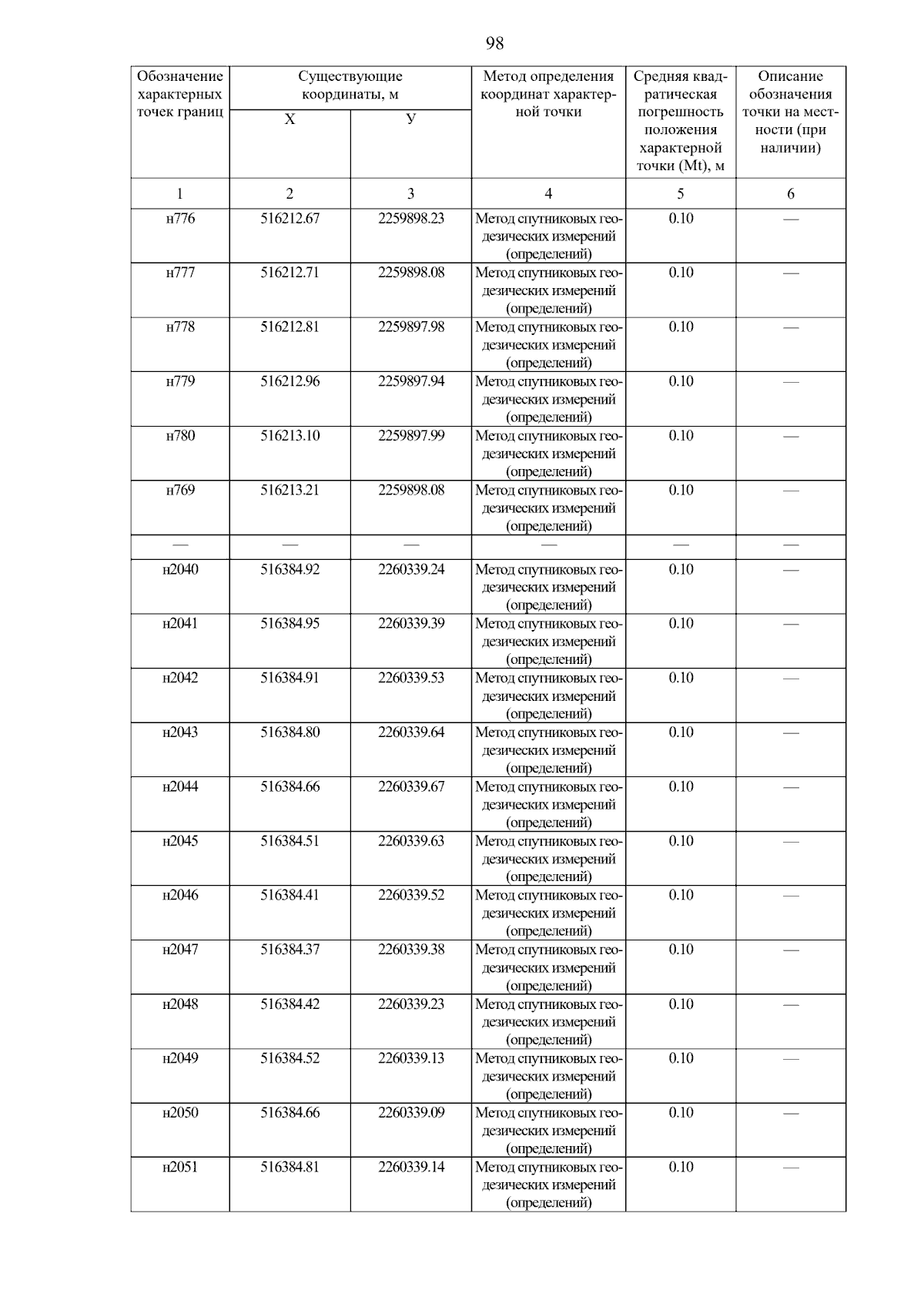 98

| Обозначение характерных точек границ | Существующие координаты, м X | Существующие координаты, м У | Метод определения координат характерной точки | Средняя квадратическая погрешность положения характерной точки (Mt), м | Описание обозначения точки на местности (при наличии) |
|---|---|---|---|---|---|
| 1 | 2 | 3 | 4 | 5 | 6 |
| н776 | 516212.67 | 2259898.23 | Метод спутниковых геодезических измерений (определений) | 0.10 | — |
| н777 | 516212.71 | 2259898.08 | Метод спутниковых геодезических измерений (определений) | 0.10 | — |
| н778 | 516212.81 | 2259897.98 | Метод спутниковых геодезических измерений (определений) | 0.10 | — |
| н779 | 516212.96 | 2259897.94 | Метод спутниковых геодезических измерений (определений) | 0.10 | — |
| н780 | 516213.10 | 2259897.99 | Метод спутниковых геодезических измерений (определений) | 0.10 | — |
| н769 | 516213.21 | 2259898.08 | Метод спутниковых геодезических измерений (определений) | 0.10 | — |
| — | — | — | — | — | — |
| н2040 | 516384.92 | 2260339.24 | Метод спутниковых геодезических измерений (определений) | 0.10 | — |
| н2041 | 516384.95 | 2260339.39 | Метод спутниковых геодезических измерений (определений) | 0.10 | — |
| н2042 | 516384.91 | 2260339.53 | Метод спутниковых геодезических измерений (определений) | 0.10 | — |
| н2043 | 516384.80 | 2260339.64 | Метод спутниковых геодезических измерений (определений) | 0.10 | — |
| н2044 | 516384.66 | 2260339.67 | Метод спутниковых геодезических измерений (определений) | 0.10 | — |
| н2045 | 516384.51 | 2260339.63 | Метод спутниковых геодезических измерений (определений) | 0.10 | — |
| н2046 | 516384.41 | 2260339.52 | Метод спутниковых геодезических измерений (определений) | 0.10 | — |
| н2047 | 516384.37 | 2260339.38 | Метод спутниковых геодезических измерений (определений) | 0.10 | — |
| н2048 | 516384.42 | 2260339.23 | Метод спутниковых геодезических измерений (определений) | 0.10 | — |
| н2049 | 516384.52 | 2260339.13 | Метод спутниковых геодезических измерений (определений) | 0.10 | — |
| н2050 | 516384.66 | 2260339.09 | Метод спутниковых геодезических измерений (определений) | 0.10 | — |
| н2051 | 516384.81 | 2260339.14 | Метод спутниковых геодезических измерений (определений) | 0.10 | — |